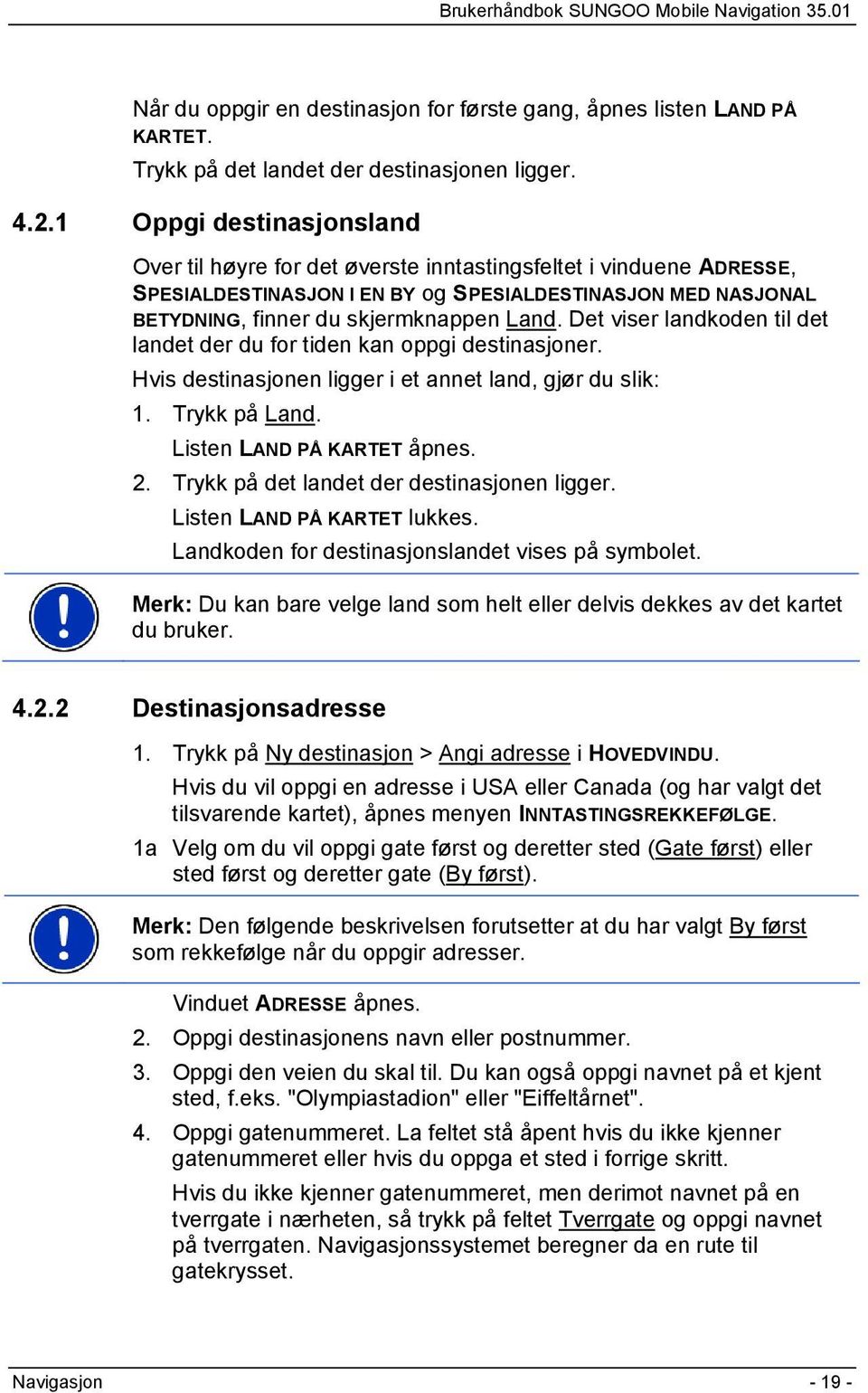 Brukerhåndbok SUNGOO Mobile Navigation 35.01

Når du oppgir en destinasjon for første gang, åpnes listen LAND PÅ KARTET.

Trykk på det landet der destinasjonen ligger.

4.2.1 Oppgi destinasjonsland

Over til høyre for det øverste inntastingsfeltet i vinduene ADRESSE, SPESIALDESTINASJON I EN BY og SPESIALDESTINASJON MED NASJONAL BETYDNING, finner du skjermknappen Land. Det viser landkoden til det landet der du for tiden kan oppgi destinasjoner.

Hvis destinasjonen ligger i et annet land, gjør du slik:

1. Trykk på Land.

Listen LAND PÅ KARTET åpnes.

2. Trykk på det landet der destinasjonen ligger.

Listen LAND PÅ KARTET lukkes.

Landkoden for destinasjonslandet vises på symbolet.

Merk: Du kan bare velge land som helt eller delvis dekkes av det kartet du bruker.

4.2.2 Destinasjonsadresse

1. Trykk på Ny destinasjon > Angi adresse i HOVEDVINDU.

Hvis du vil oppgi en adresse i USA eller Canada (og har valgt det tilsvarende kartet), åpnes menyen INNTASTINGSREKKEFØLGE.

1a Velg om du vil oppgi gate først og deretter sted (Gate først) eller sted først og deretter gate (By først).

Merk: Den følgende beskrivelsen forutsetter at du har valgt By først som rekkefølge når du oppgir adresser.

Vinduet ADRESSE åpnes.

2. Oppgi destinasjonens navn eller postnummer.

3. Oppgi den veien du skal til. Du kan også oppgi navnet på et kjent sted, f.eks. "Olympiastadion" eller "Eiffeltårnet".

4. Oppgi gatenummeret. La feltet stå åpent hvis du ikke kjenner gatenummeret eller hvis du oppga et sted i forrige skritt.

Hvis du ikke kjenner gatenummeret, men derimot navnet på en tverrgate i nærheten, så trykk på feltet Tverrgate og oppgi navnet på tverrgaten. Navigasjonssystemet beregner da en rute til gatekrysset.

Navigasjon - 19 -